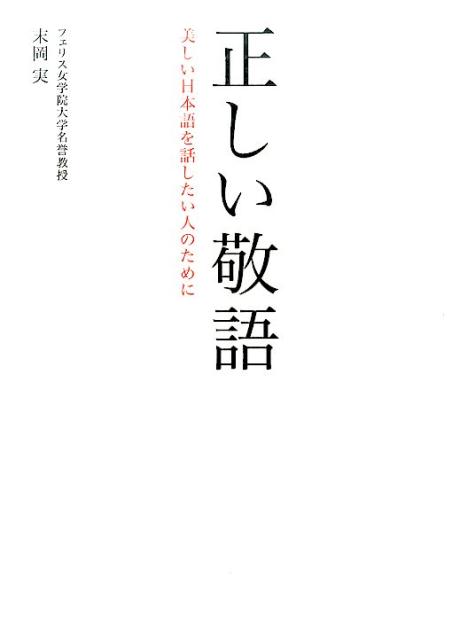 正しい敬語

美しい日本語を話したい人のために

フェリス女学院大学名誉教授
末岡 実